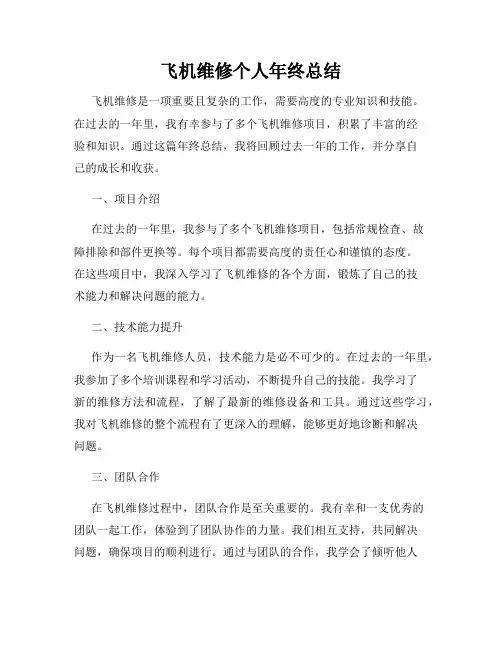 飞机维修个人年终总结

飞机维修是一项重要且复杂的工作，需要高度的专业知识和技能。在过去的一年里，我有幸参与了多个飞机维修项目，积累了丰富的经验和知识。通过这篇年终总结，我将回顾过去一年的工作，并分享自己的成长和收获。

一、项目介绍

在过去的一年里，我参与了多个飞机维修项目，包括常规检查、故障排除和部件更换等。每个项目都需要高度的责任心和谨慎的态度。在这些项目中，我深入学习了飞机维修的各个方面，锻炼了自己的技术能力和解决问题的能力。

二、技术能力提升

作为一名飞机维修人员，技术能力是必不可少的。在过去的一年里，我参加了多个培训课程和学习活动，不断提升自己的技能。我学习了新的维修方法和流程，了解了最新的维修设备和工具。通过这些学习，我对飞机维修的整个流程有了更深入的理解，能够更好地诊断和解决问题。

三、团队合作

在飞机维修过程中，团队合作是至关重要的。我有幸和一支优秀的团队一起工作，体验到了团队协作的力量。我们相互支持，共同解决问题，确保项目的顺利进行。通过与团队的合作，我学会了倾听他人